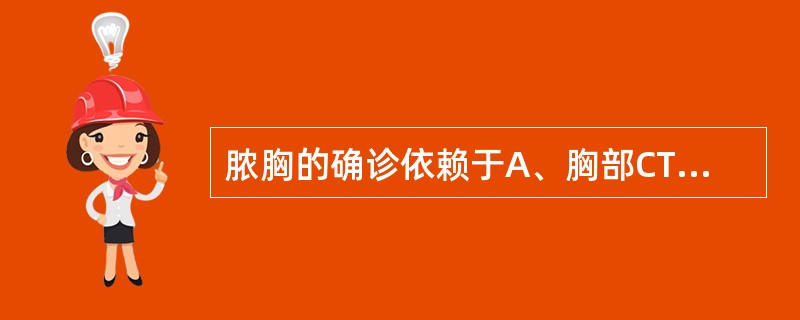 脓胸的确诊依赖于A、胸部CT...